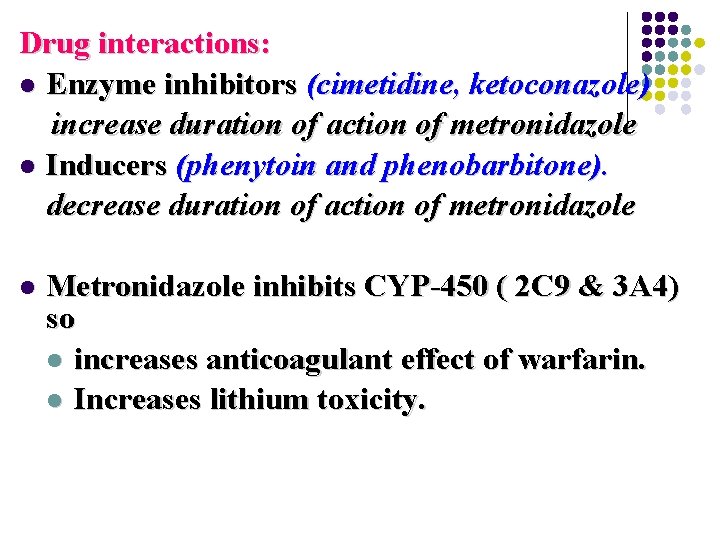 Drug interactions:

• Enzyme inhibitors (cimetidine, ketoconazole) increase duration of action of metronidazole

• Inducers (phenytoin and phenobarbitone). decrease duration of action of metronidazole

• Metronidazole inhibits CYP-450 ( 2C9 & 3A4) so

• increases anticoagulant effect of warfarin.
• Increases lithium toxicity.